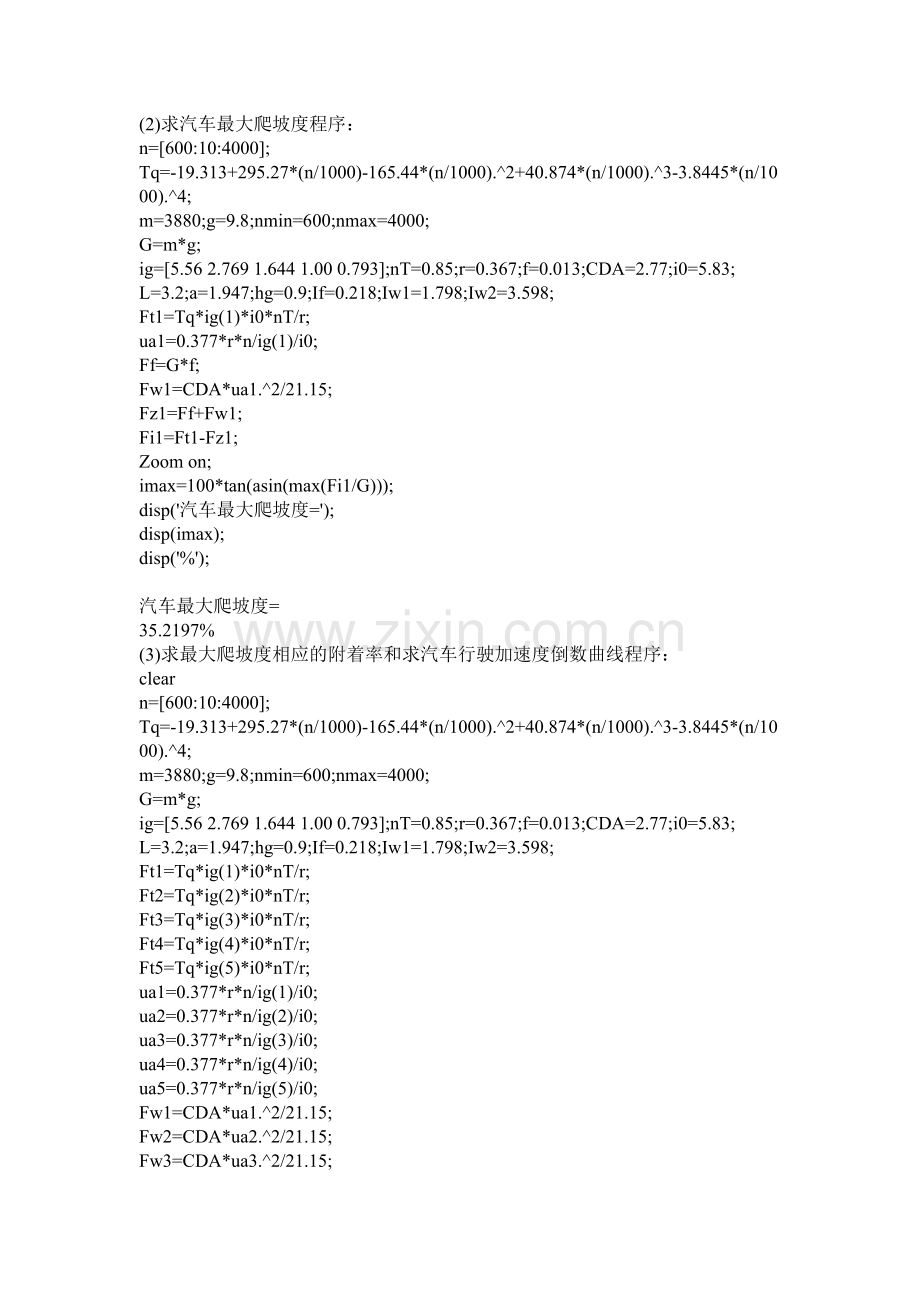 (2)求汽车最大爬坡度程序：
n=[600:10:4000];
Tq=-19.313+295.27*(n/1000)-165.44*(n/1000).^2+40.874*(n/1000).^3-3.8445*(n/1000).^4;
m=3880;g=9.8;nmin=600;nmax=4000;
G=m*g;
ig=[5.56 2.769 1.644 1.00 0.793];nT=0.85;r=0.367;f=0.013;CDA=2.77;i0=5.83;
L=3.2;a=1.947;hg=0.9;If=0.218;Iw1=1.798;Iw2=3.598;
Ft1=Tq*ig(1)*i0*nT/r;
ua1=0.377*r*n/ig(1)/i0;
Ff=G*f;
Fw1=CDA*ua1.^2/21.15;
Fz1=Ff+Fw1;
Fi1=Ft1-Fz1;
Zoom on;
imax=100*tan(asin(max(Fi1/G)));
disp('汽车最大爬坡度=');
disp(imax);
disp('%');

汽车最大爬坡度=
35.2197%
(3)求最大爬坡度相应的附着率和求汽车行驶加速度倒数曲线程序：
clear
n=[600:10:4000];
Tq=-19.313+295.27*(n/1000)-165.44*(n/1000).^2+40.874*(n/1000).^3-3.8445*(n/1000).^4;
m=3880;g=9.8;nmin=600;nmax=4000;
G=m*g;
ig=[5.56 2.769 1.644 1.00 0.793];nT=0.85;r=0.367;f=0.013;CDA=2.77;i0=5.83;
L=3.2;a=1.947;hg=0.9;If=0.218;Iw1=1.798;Iw2=3.598;
Ft1=Tq*ig(1)*i0*nT/r;
Ft2=Tq*ig(2)*i0*nT/r;
Ft3=Tq*ig(3)*i0*nT/r;
Ft4=Tq*ig(4)*i0*nT/r;
Ft5=Tq*ig(5)*i0*nT/r;
ua1=0.377*r*n/ig(1)/i0;
ua2=0.377*r*n/ig(2)/i0;
ua3=0.377*r*n/ig(3)/i0;
ua4=0.377*r*n/ig(4)/i0;
ua5=0.377*r*n/ig(5)/i0;
Fw1=CDA*ua1.^2/21.15;
Fw2=CDA*ua2.^2/21.15;
Fw3=CDA*ua3.^2/21.15;

www.zixin.com.cn